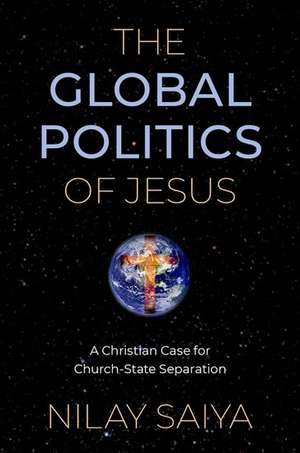 THE
GLOBAL
POLITICS
OF JESUS

A Christian Case for
Church-State Separation

NILAY SAIYA